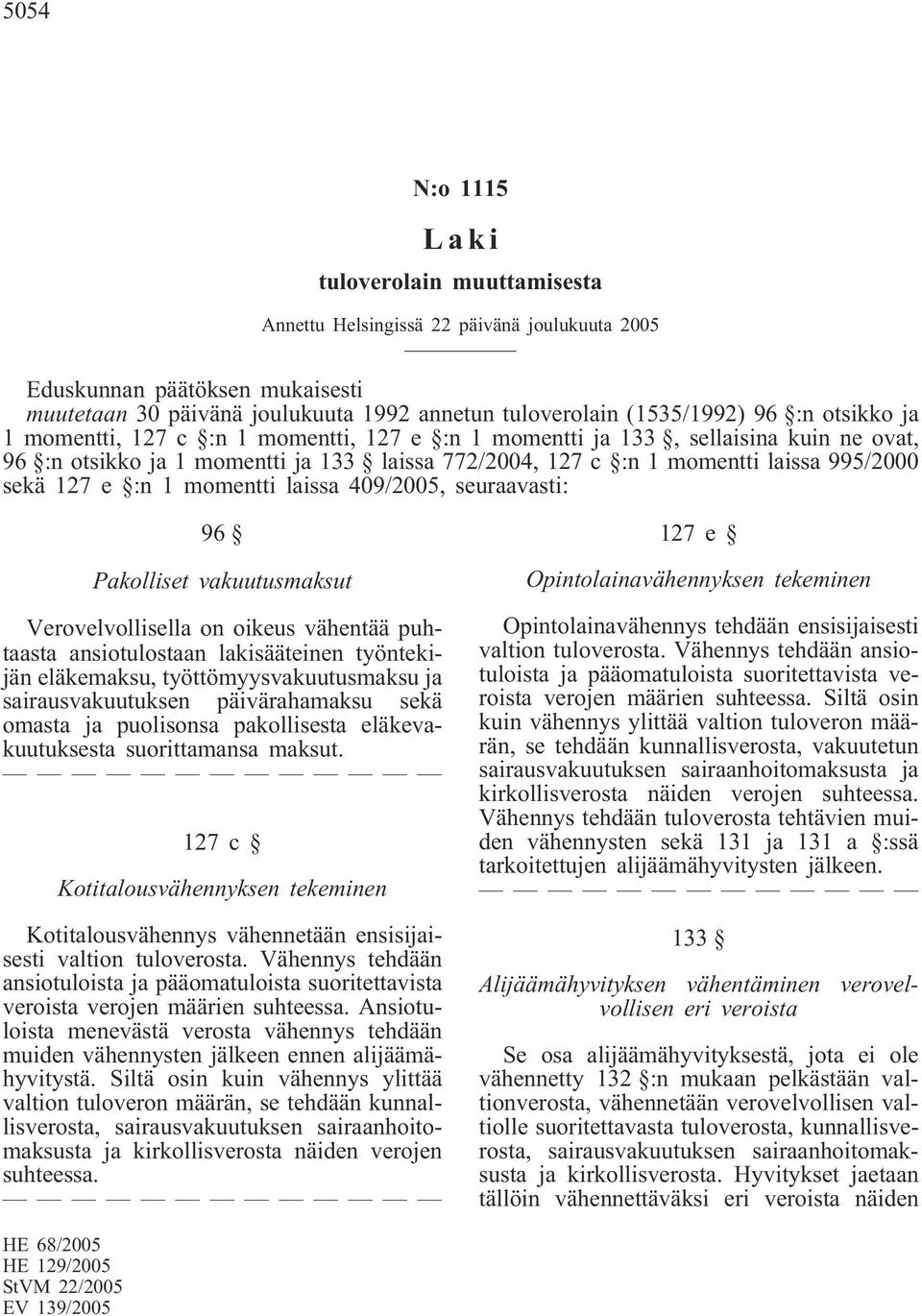 5054

N:o 1115

Laki

tuloverolain muuttamisesta

Annettu Helsingissä 22 päivänä joulukuuta 2005

Eduskunnan päätöksen mukaisesti
muutetaan 30 päivänä joulukuuta 1992 annetun tuloverolain (1535/1992) 96 §:n otsikko ja 1 momentti, 127 c §:n 1 momentti, 127 e §:n 1 momentti ja 133 §, sellaisina kuin ne ovat, 96 §:n otsikko ja 1 momentti ja 133 § laissa 772/2004, 127 c §:n 1 momentti laissa 995/2000 sekä 127 e §:n 1 momentti laissa 409/2005, seuraavasti:

96 §

Pakolliset vakuutusmaksut

Verovelvollisella on oikeus vähentää puhtaasta ansiotulostaan lakisääteinen työntekijän eläkemaksu, työttömyysvakuutusmaksu ja sairausvakuutuksen päivärahamaksu sekä omasta ja puolisonsa pakollisesta eläkevakuutuksesta suorittamansa maksut.
— — — — — — — — — — — — —

127 c §

Kotitalousvähennyksen tekeminen

Kotitalousvähennys vähennetään ensisijaisesti valtion tuloverosta. Vähennys tehdään ansiotuloista ja pääomatuloista suoritettavista veroista verojen määrien suhteessa. Ansiotuloista menevästä verosta vähennys tehdään muiden vähennysten jälkeen ennen alijäämähyvitystä. Siltä osin kuin vähennys ylittää valtion tuloveron määrän, se tehdään kunnallisverosta, sairausvakuutuksen sairaanhoitomaksusta ja kirkollisverosta näiden verojen suhteessa.
— — — — — — — — — — — — —

127 e §

Opintolainavähennyksen tekeminen

Opintolainavähennys tehdään ensisijaisesti valtion tuloverosta. Vähennys tehdään ansiotuloista ja pääomatuloista suoritettavista veroista verojen määrien suhteessa. Siltä osin kuin vähennys ylittää valtion tuloveron määrän, se tehdään kunnallisverosta, vakuutetun sairausvakuutuksen sairaanhoitomaksusta ja kirkollisverosta näiden verojen suhteessa. Vähennys tehdään tuloverosta tehtävien muiden vähennysten sekä 131 ja 131 a §:ssä tarkoitettujen alijäämähyvitysten jälkeen.
— — — — — — — — — — — — —

133 §

Alijäämähyvityksen vähentäminen verovelvollisen eri veroista

Se osa alijäämähyvityksestä, jota ei ole vähennetty 132 §:n mukaan pelkästään valtionverosta, vähennetään verovelvollisen valtiolle suoritettavasta tuloverosta, kunnallisverosta, sairausvakuutuksen sairaanhoitomaksusta ja kirkollisverosta. Hyvitykset jaetaan tällöin vähennettäväksi eri veroista näiden

HE 68/2005
HE 129/2005
StVM 22/2005
EV 139/2005